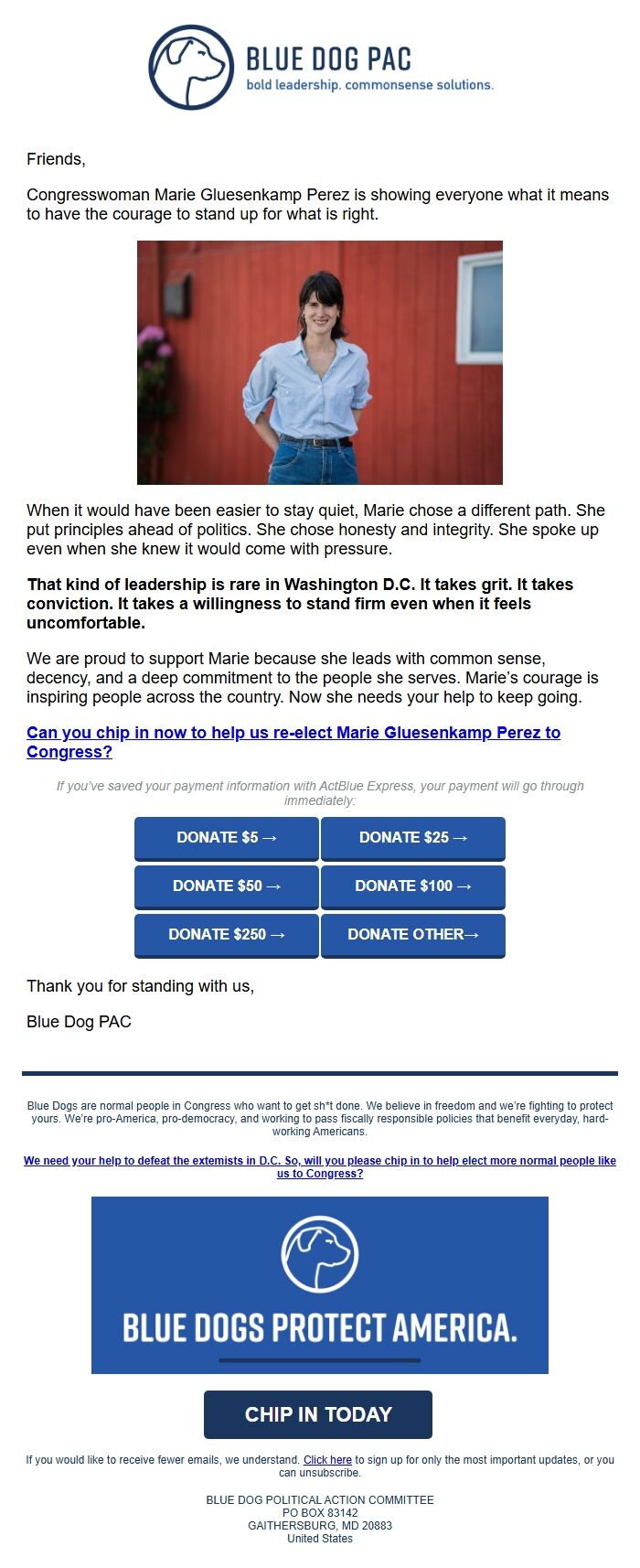 BLUE DOG PAC
bold leadership. commonsense solutions.

Friends,

Congresswoman Marie Gluesenkamp Perez is showing everyone what it means to have the courage to stand up for what is right.

When it would have been easier to stay quiet, Marie chose a different path. She put principles ahead of politics. She chose honesty and integrity. She spoke up even when she knew it would come with pressure.

That kind of leadership is rare in Washington D.C. It takes grit. It takes conviction. It takes a willingness to stand firm even when it feels uncomfortable.

We are proud to support Marie because she leads with common sense, decency, and a deep commitment to the people she serves. Marie's courage is inspiring people across the country. Now she needs your help to keep going.

Can you chip in now to help us re-elect Marie Gluesenkamp Perez to Congress?

If you've saved your payment information with ActBlue Express, your payment will go through immediately:

DONATE $5 →
DONATE $25 →
DONATE $50 →
DONATE $100 →
DONATE $250 →
DONATE OTHER→

Thank you for standing with us,

Blue Dog PAC

Blue Dogs are normal people in Congress who want to get sh*t done. We believe in freedom and we're fighting to protect yours. We're pro-America, pro-democracy, and working to pass fiscally responsible policies that benefit everyday, hard-working Americans.

We need your help to defeat the extemists in D.C. So, will you please chip in to help elect more normal people like us to Congress?

BLUE DOGS PROTECT AMERICA.

CHIP IN TODAY

If you would like to receive fewer emails, we understand. Click here to sign up for only the most important updates, or you can unsubscribe.

BLUE DOG POLITICAL ACTION COMMITTEE
PO BOX 83142
GAITHERSBURG, MD 20883
United States